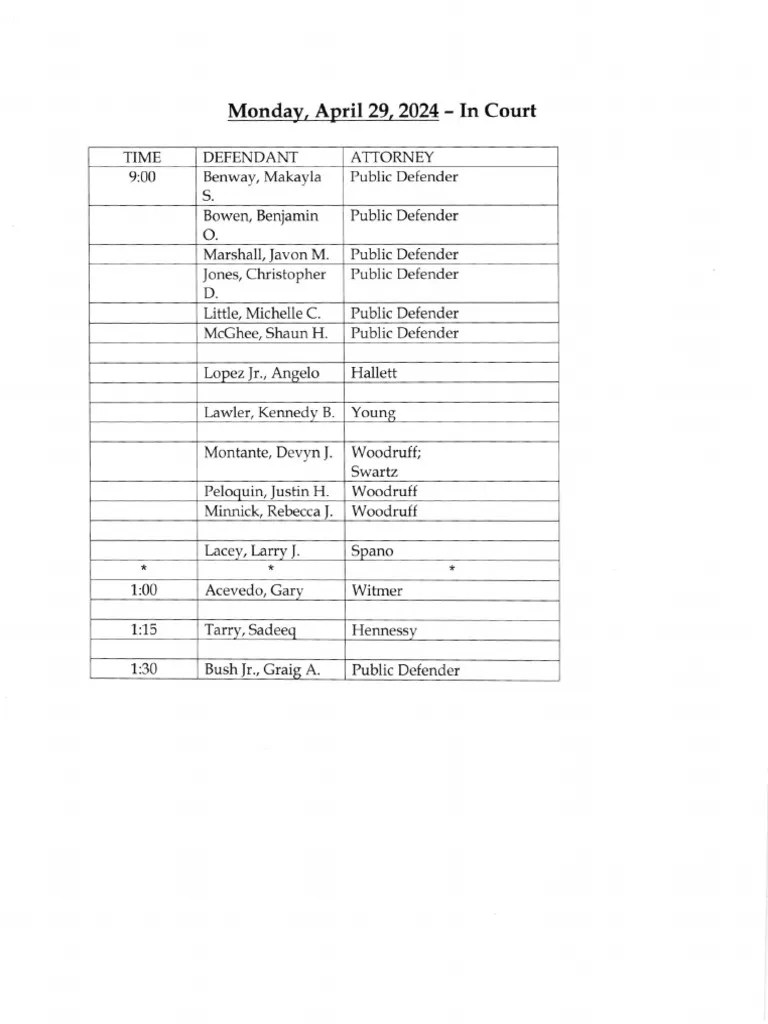 Monday, April 29, 2024 – In Court

| TIME | DEFENDANT | ATTORNEY |
|---|---|---|
| 9:00 | Benway, Makayla S. | Public Defender |
| | Bowen, Benjamin O. | Public Defender |
| | Marshall, Javon M. | Public Defender |
| | Jones, Christopher D. | Public Defender |
| | Little, Michelle C. | Public Defender |
| | McGhee, Shaun H. | Public Defender |
| | | |
| | Lopez Jr., Angelo | Hallett |
| | | |
| | Lawler, Kennedy B. | Young |
| | | |
| | Montante, Devyn J. | Woodruff; Swartz |
| | Peloquin, Justin H. | Woodruff |
| | Minnick, Rebecca J. | Woodruff |
| | | |
| | Lacey, Larry J. | Spano |
| * | * | * |
| 1:00 | Acevedo, Gary | Witmer |
| | | |
| 1:15 | Tarry, Sadeeq | Hennessy |
| | | |
| 1:30 | Bush Jr., Graig A. | Public Defender |